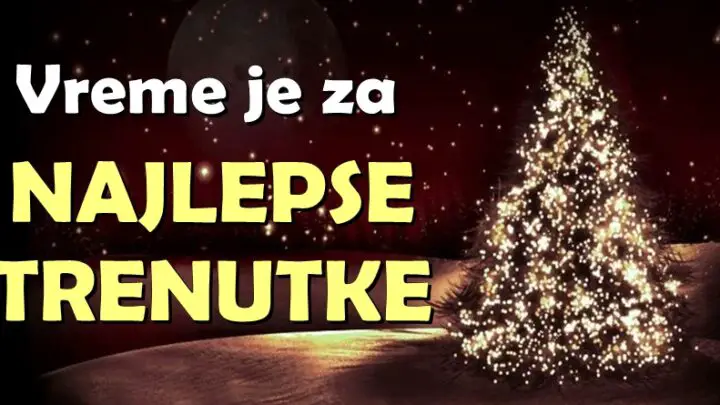 Vreme je za
NAJLEPSE
TRENUTKE